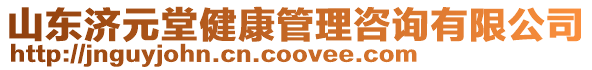 山东济元堂健康管理咨询有限公司
http://jnguyjohn.cn.coovee.com